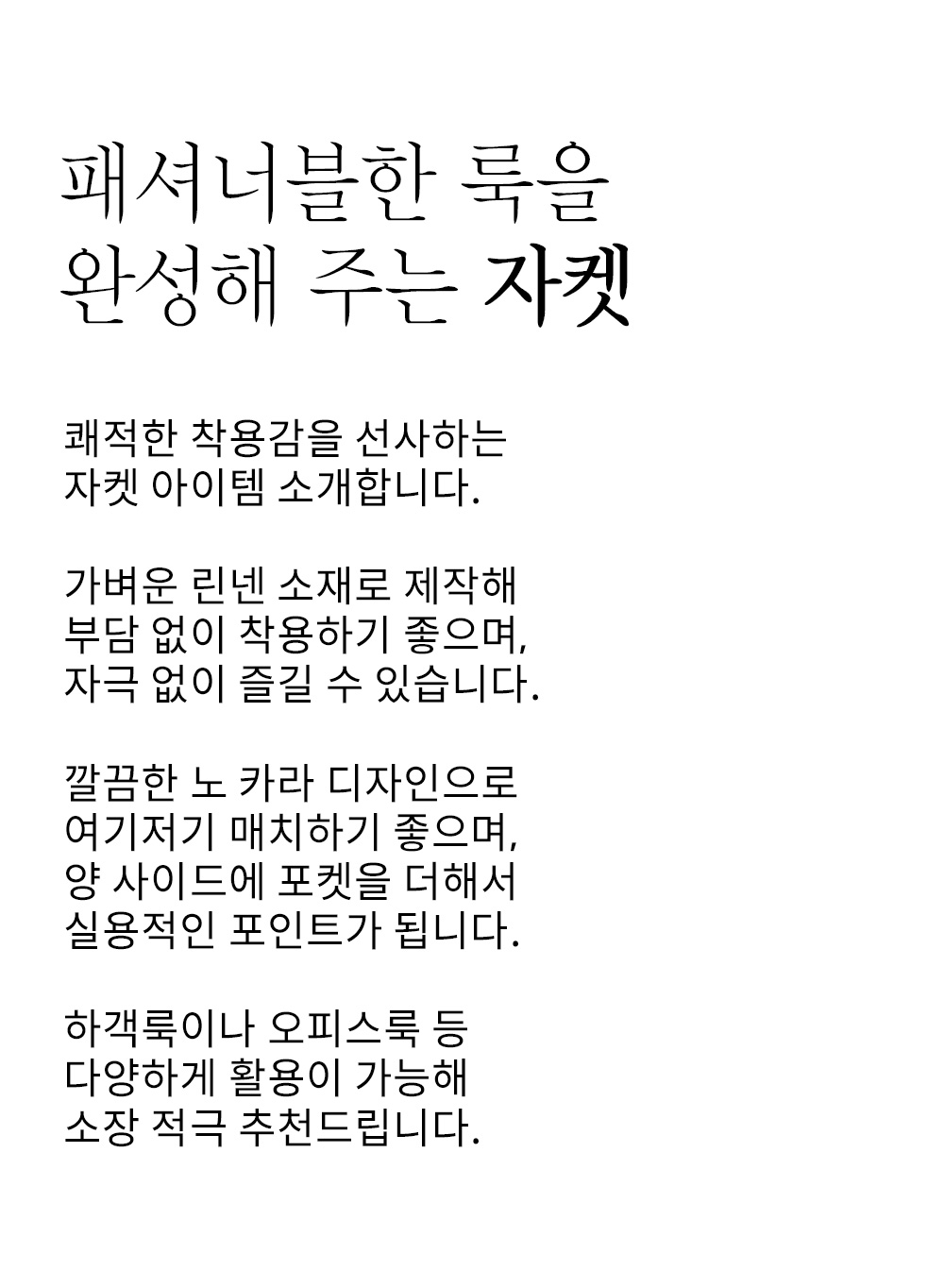 패셔너블한 룩을
완성해 주는 자켓

쾌적한 착용감을 선사하는
자켓 아이템 소개합니다.

가벼운 린넨 소재로 제작해
부담 없이 착용하기 좋으며,
자극 없이 즐길 수 있습니다.

깔끔한 노 카라 디자인으로
여기저기 매치하기 좋으며,
양 사이드에 포켓을 더해서
실용적인 포인트가 됩니다.

하객룩이나 오피스룩 등
다양하게 활용이 가능해
소장 적극 추천드립니다.